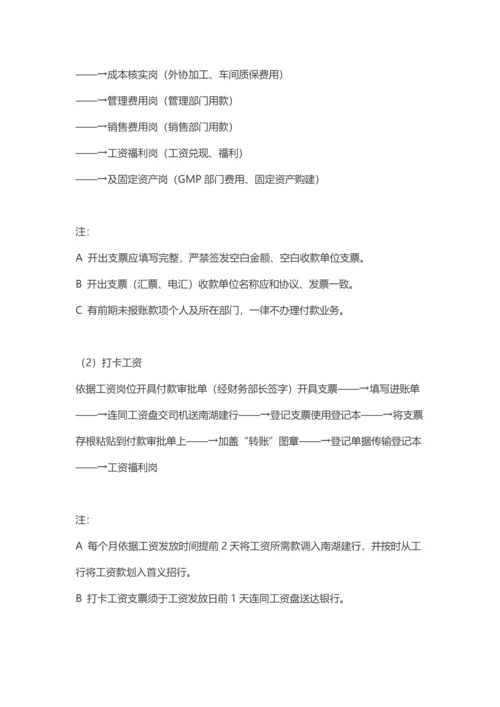 ——→成本核实岗（外协加工、车间质保费用）

——→管理费用岗（管理部门用款）

——→销售费用岗（销售部门用款）

——→工资福利岗（工资兑现、福利）

——→及固定资产岗（GMP 部门费用、固定资产购建）

注：

A 开出支票应填写完整，严禁签发空白金额、空白收款单位支票。

B 开出支票（汇票、电汇）收款单位名称应和协议、发票一致。

C 有前期未报账款项个人及所在部门，一律不办理付款业务。

（2）打卡工资

依据工资岗位开具付款审批单（经财务部长签字）开具支票——→填写进账单——→连同工资盘交司机送南湖建行——→登记支票使用登记本——→将支票存根粘贴到付款审批单上——→加盖“转账”图章——→登记单据传输登记本——→工资福利岗

注：

A 每个月依据工资发放时间提前 2 天将工资所需款调入南湖建行，并按时从工行将工资款划入首义招行。

B 打卡工资支票须于工资发放日前 1 天连同工资盘送达银行。